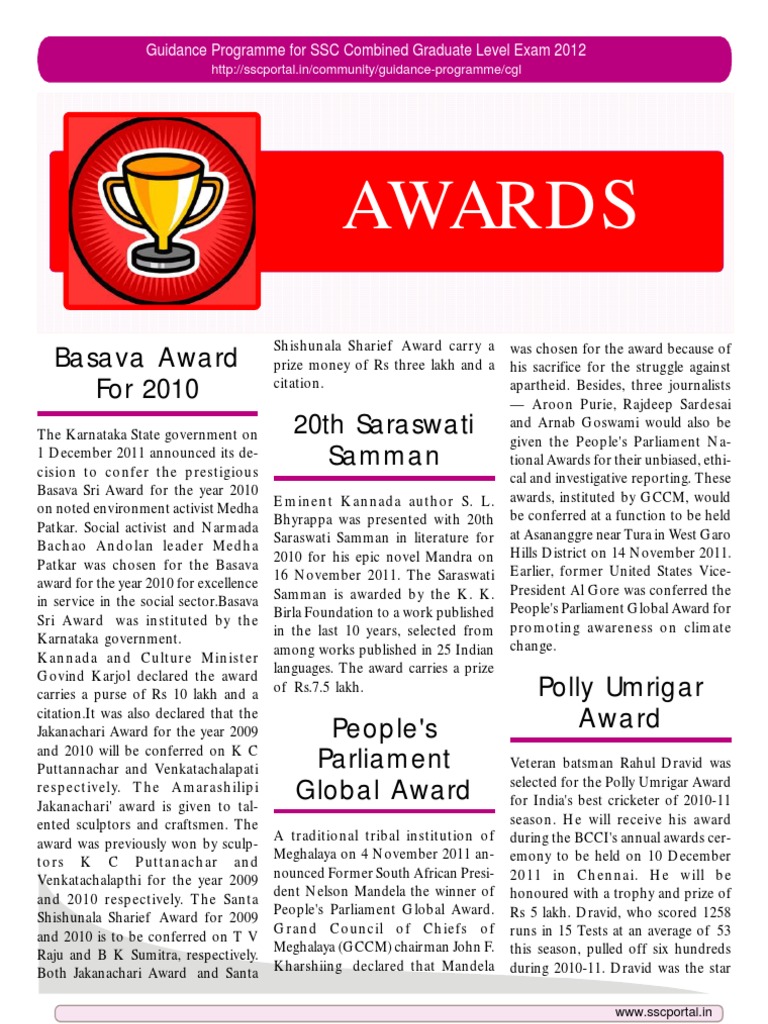 Guidance Programme for SSC Combined Graduate Level Exam 2012
http://sscportal.in/community/guidance-programme/cgl

AWARDS

Basava Award For 2010

The Karnataka State government on 1 December 2011 announced its decision to confer the prestigious Basava Sri Award for the year 2010 on noted environment activist Medha Patkar. Social activist and Narmada Bachao Andolan leader Medha Patkar was chosen for the Basava award for the year 2010 for excellence in service in the social sector.Basava Sri Award was instituted by the Karnataka government.
Kannada and Culture Minister Govind Karjol declared the award carries a purse of Rs 10 lakh and a citation.It was also declared that the Jakanachari Award for the year 2009 and 2010 will be conferred on K C Puttannachar and Venkatachalapati respectively. The Amarashilipi Jakanachari' award is given to talented sculptors and craftsmen. The award was previously won by sculptors K C Puttanachar and Venkatachalapthi for the year 2009 and 2010 respectively. The Santa Shishunala Sharief Award for 2009 and 2010 is to be conferred on T V Raju and B K Sumitra, respectively. Both Jakanachari Award and Santa Shishunala Sharief Award carry a prize money of Rs three lakh and a citation.

20th Saraswati Samman

Eminent Kannada author S. L. Bhyrappa was presented with 20th Saraswati Samman in literature for 2010 for his epic novel Mandra on 16 November 2011. The Saraswati Samman is awarded by the K. K. Birla Foundation to a work published in the last 10 years, selected from among works published in 25 Indian languages. The award carries a prize of Rs.7.5 lakh.

People's Parliament Global Award

A traditional tribal institution of Meghalaya on 4 November 2011 announced Former South African President Nelson Mandela the winner of People's Parliament Global Award. Grand Council of Chiefs of Meghalaya (GCCM) chairman John F. Kharshiing declared that Mandela was chosen for the award because of his sacrifice for the struggle against apartheid. Besides, three journalists — Aroon Purie, Rajdeep Sardesai and Arnab Goswami would also be given the People's Parliament National Awards for their unbiased, ethical and investigative reporting. These awards, instituted by GCCM, would be conferred at a function to be held at Asananggre near Tura in West Garo Hills District on 14 November 2011. Earlier, former United States Vice-President Al Gore was conferred the People's Parliament Global Award for promoting awareness on climate change.

Polly Umrigar Award

Veteran batsman Rahul Dravid was selected for the Polly Umrigar Award for India's best cricketer of 2010-11 season. He will receive his award during the BCCI's annual awards ceremony to be held on 10 December 2011 in Chennai. He will be honoured with a trophy and prize of Rs 5 lakh. Dravid, who scored 1258 runs in 15 Tests at an average of 53 this season, pulled off six hundreds during 2010-11. Dravid was the star

www.sscportal.in